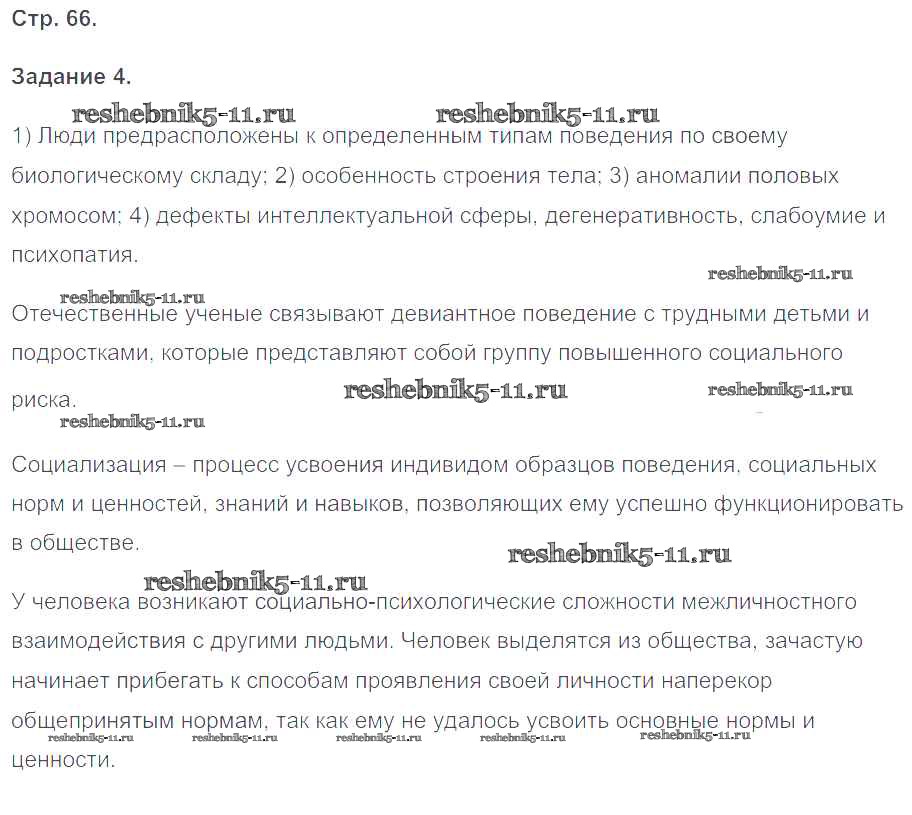 Стр. 66.

Задание 4.

reshebnik5-11.ru reshebnik5-11.ru

1) Люди предрасположены к определенным типам поведения по своему биологическому складу; 2) особенность строения тела; 3) аномалии половых хромосом; 4) дефекты интеллектуальной сферы, дегенеративность, слабоумие и психопатия.

reshebnik5-11.ru

reshebnik5-11.ru

Отечественные ученые связывают девиантное поведение с трудными детьми и подростками, которые представляют собой группу повышенного социального риска.

reshebnik5-11.ru reshebnik5-11.ru

reshebnik5-11.ru

Социализация – процесс усвоения индивидом образцов поведения, социальных норм и ценностей, знаний и навыков, позволяющих ему успешно функционировать в обществе.

reshebnik5-11.ru

reshebnik5-11.ru

У человека возникают социально-психологические сложности межличностного взаимодействия с другими людьми. Человек выделятся из общества, зачастую начинает прибегать к способам проявления своей личности наперекор общепринятым нормам, так как ему не удалось усвоить основные нормы и ценности.

reshebnik5-11.ru reshebnik5-11.ru reshebnik5-11.ru reshebnik5-11.ru reshebnik5-11.ru